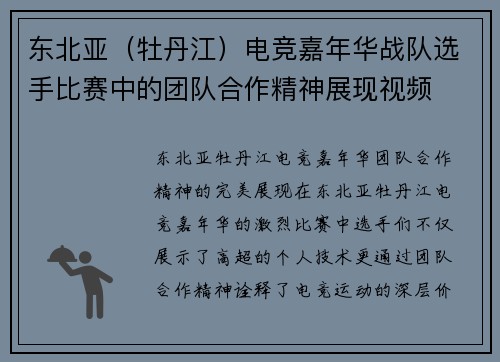 东北亚（牡丹江）电竞嘉年华战队选手比赛中的团队合作精神展现视频

东北亚牡丹江电竞嘉年华团队合作精神的完美展现在东北亚牡丹江电竞嘉年华的激烈比赛中选手们不仅展示了高超的个人技术更通过团队合作精神诠释了电竞运动的深层价